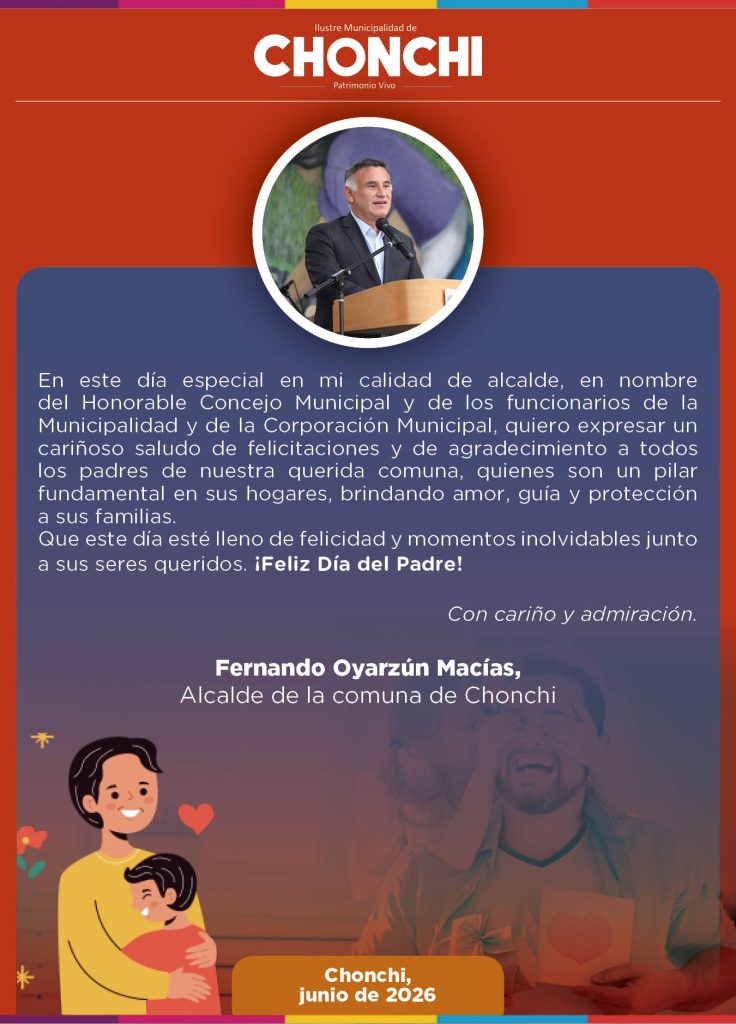 Ilustre Municipalidad de
CHONCHI
Patrimonio Vivo

En este día especial en mi calidad de alcalde, en nombre del Honorable Concejo Municipal y de los funcionarios de la Municipalidad y de la Corporación Municipal, quiero expresar un cariñoso saludo de felicitaciones y de agradecimiento a todos los padres de nuestra querida comuna, quienes son un pilar fundamental en sus hogares, brindando amor, guía y protección a sus familias.

Que este día esté lleno de felicidad y momentos inolvidables junto a sus seres queridos. ¡Feliz Día del Padre!

Con cariño y admiración.

Fernando Oyarzún Macías,
Alcalde de la comuna de Chonchi

Chonchi,
junio de 2026